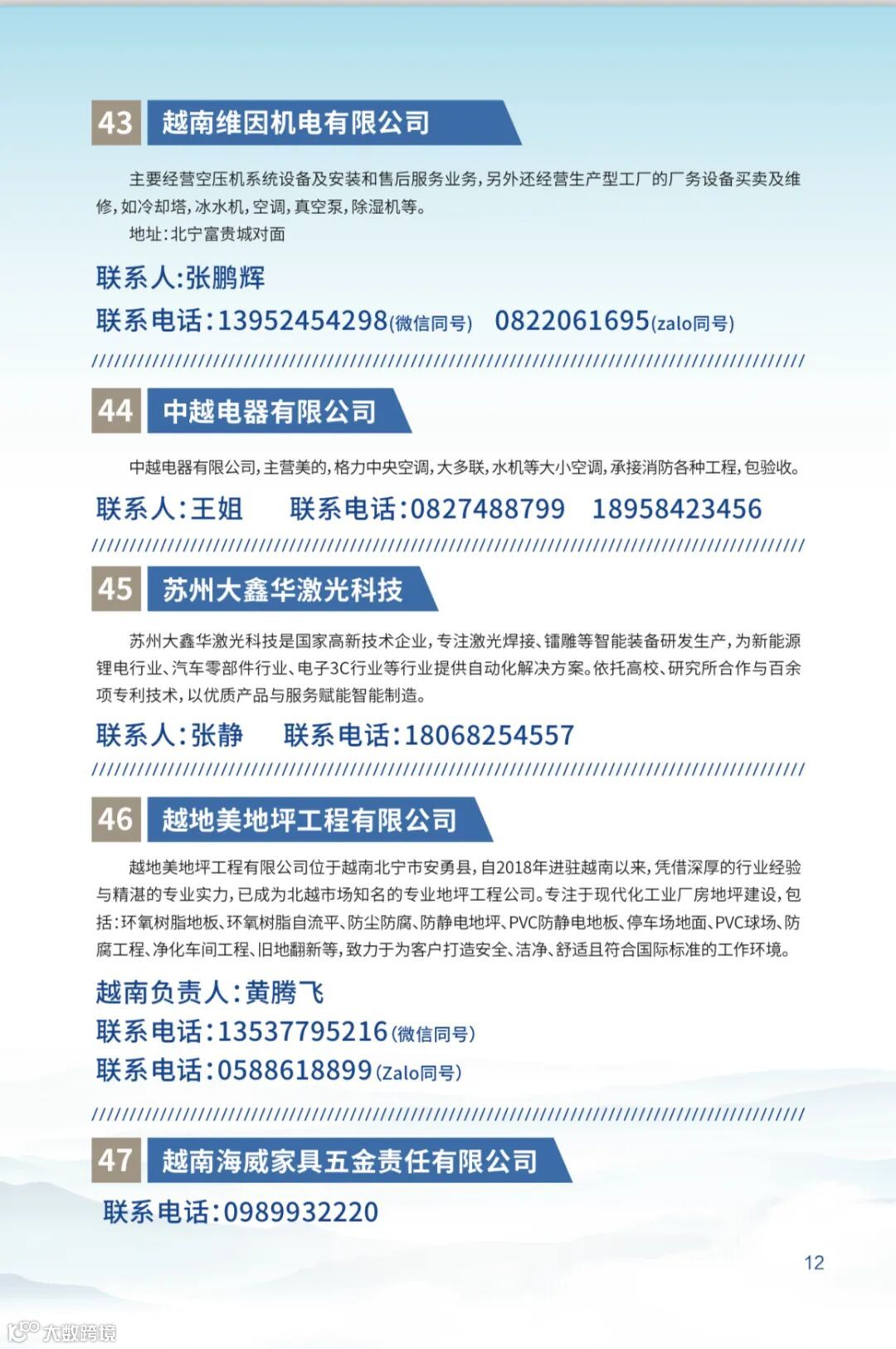 43 越南维因机电有限公司

主要经营空压机系统设备及安装和售后服务业务，另外还经营生产型工厂的厂务设备买卖及维修，如冷却塔，冰水机，空调，真空泵，除湿机等。

地址：北宁富贵城对面

联系人：张鹏辉

联系电话：13952454298(微信同号) 0822061695(zalo同号)

44 中越电器有限公司

中越电器有限公司，主营美的，格力中央空调，大多联，水机等大小空调，承接消防各种工程，包验收。

联系人：王姐 联系电话：0827488799 18958423456

45 苏州大鑫华激光科技

苏州大鑫华激光科技是国家高新技术企业，专注激光焊接、镭雕等智能装备研发生产，为新能源锂电行业、汽车零部件行业、电子3C行业等行业提供自动化解决方案。依托高校、研究所合作与百余项专利技术，以优质产品与服务赋能智能制造。

联系人：张静 联系电话：18068254557

46 越地美地坪工程有限公司

越地美地坪工程有限公司位于越南北宁市安勇县，自2018年进驻越南以来，凭借深厚的行业经验与精湛的专业实力，已成为北越市场知名的专业地坪工程公司。专注于现代化工业厂房地坪建设，包括：环氧树脂地板、环氧树脂自流平、防尘防腐、防静电地坪、PVC防静电地板、停车场地面、PVC球场、防腐工程、净化车间工程、旧地翻新等，致力于为客户打造安全、洁净、舒适且符合国际标准的工作环境。

越南负责人：黄腾飞

联系电话：13537795216(微信同号)

联系电话：0588618899(Zalo同号)

47 越南海威家具五金责任有限公司

联系电话：0989932220

12

大数跨境